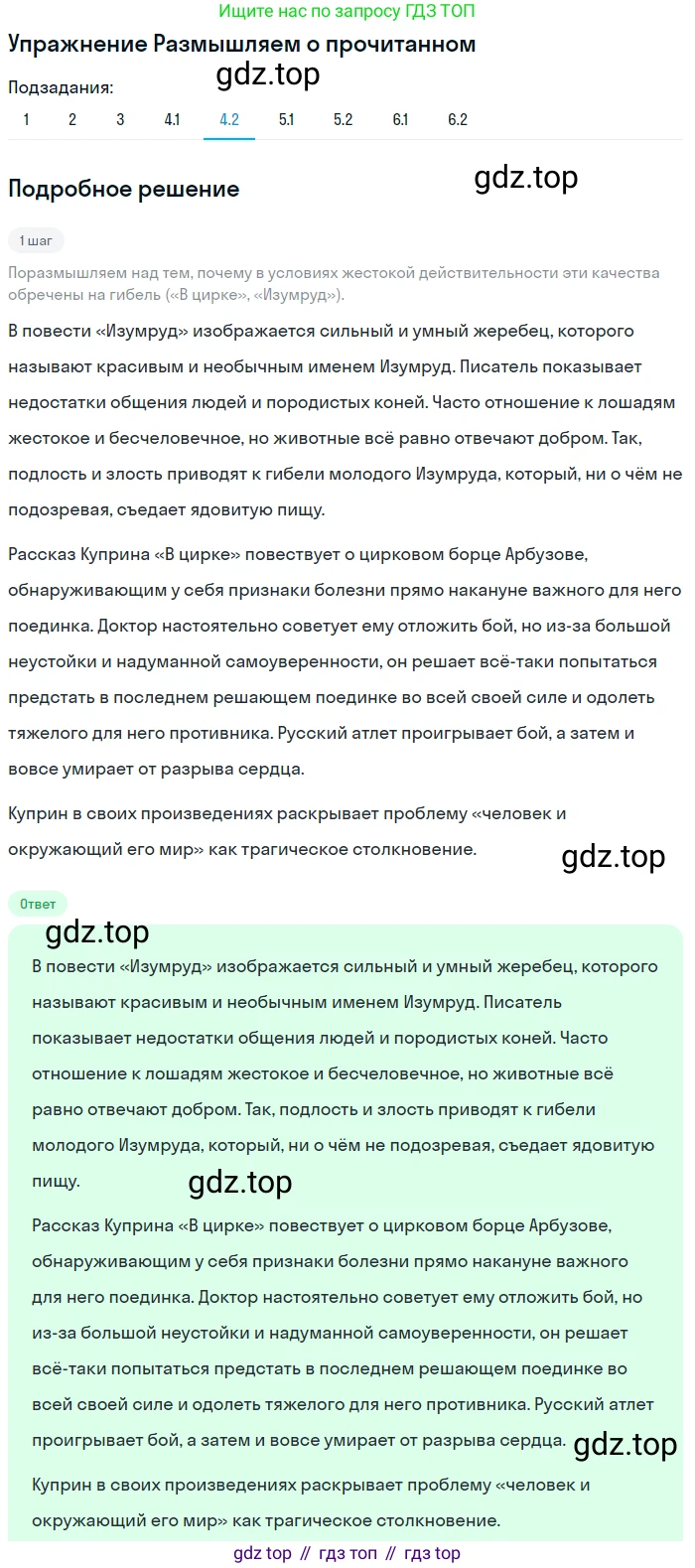 Ищите нас по запросу ГДЗ ТОП

Упражнение Размышляем о прочитанном

gdz.top

Подзадания:

1 2 3 4.1 4.2 5.1 5.2 6.1 6.2

Подробное решение

gdz.top

1 шаг

Поразмышляем над тем, почему в условиях жестокой действительности эти качества обречены на гибель («В цирке», «Изумруд»).

В повести «Изумруд» изображается сильный и умный жеребец, которого называют красивым и необычным именем Изумруд. Писатель показывает недостатки общения людей и породистых коней. Часто отношение к лошадям жестокое и бесчеловечное, но животные всё равно отвечают добром. Так, подлость и злость приводят к гибели молодого Изумруда, который, ни о чём не подозревая, съедает ядовитую пищу.

Рассказ Куприна «В цирке» повествует о цирковом борце Арбузове, обнаруживающим у себя признаки болезни прямо накануне важного для него поединка. Доктор настоятельно советует ему отложить бой, но из-за большой неустойки и надуманной самоуверенности, он решает всё-таки попытаться предстать в последнем решающем поединке во всей своей силе и одолеть тяжелого для него противника. Русский атлет проигрывает бой, а затем и вовсе умирает от разрыва сердца.

Куприн в своих произведениях раскрывает проблему «человек и окружающий его мир» как трагическое столкновение.

gdz.top

Ответ

gdz.top

В повести «Изумруд» изображается сильный и умный жеребец, которого называют красивым и необычным именем Изумруд. Писатель показывает недостатки общения людей и породистых коней. Часто отношение к лошадям жестокое и бесчеловечное, но животные всё равно отвечают добром. Так, подлость и злость приводят к гибели молодого Изумруда, который, ни о чём не подозревая, съедает ядовитую пищу.

gdz.top

Рассказ Куприна «В цирке» повествует о цирковом борце Арбузове, обнаруживающим у себя признаки болезни прямо накануне важного для него поединка. Доктор настоятельно советует ему отложить бой, но из-за большой неустойки и надуманной самоуверенности, он решает всё-таки попытаться предстать в последнем решающем поединке во всей своей силе и одолеть тяжелого для него противника. Русский атлет проигрывает бой, а затем и вовсе умирает от разрыва сердца.

gdz.top

Куприн в своих произведениях раскрывает проблему «человек и окружающий его мир» как трагическое столкновение.

gdz top // гдз топ // гдз top